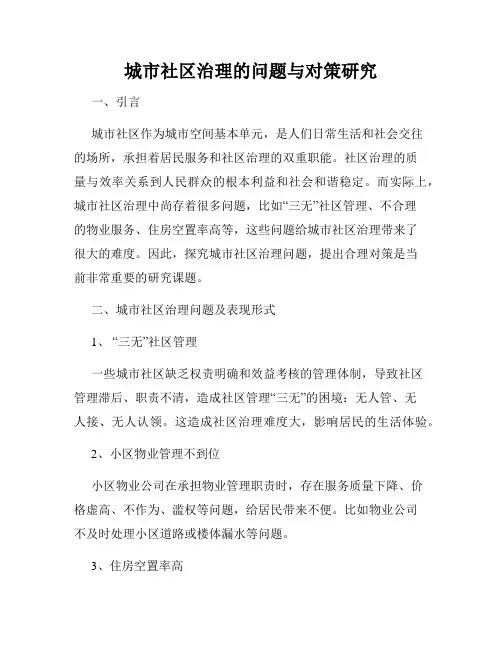 城市社区治理的问题与对策研究

一、引言

城市社区作为城市空间基本单元，是人们日常生活和社会交往的场所，承担着居民服务和社区治理的双重职能。社区治理的质量与效率关系到人民群众的根本利益和社会和谐稳定。而实际上，城市社区治理中尚存着很多问题，比如“三无”社区管理、不合理的物业服务、住房空置率高等，这些问题给城市社区治理带来了很大的难度。因此，探究城市社区治理问题，提出合理对策是当前非常重要的研究课题。

二、城市社区治理问题及表现形式

1、“三无”社区管理

一些城市社区缺乏权责明确和效益考核的管理体制，导致社区管理滞后、职责不清，造成社区管理“三无”的困境：无人管、无人接、无人认领。这造成社区治理难度大，影响居民的生活体验。

2、小区物业管理不到位

小区物业公司在承担物业管理职责时，存在服务质量下降、价格虚高、不作为、滥权等问题，给居民带来不便。比如物业公司不及时处理小区道路或楼体漏水等问题。

3、住房空置率高